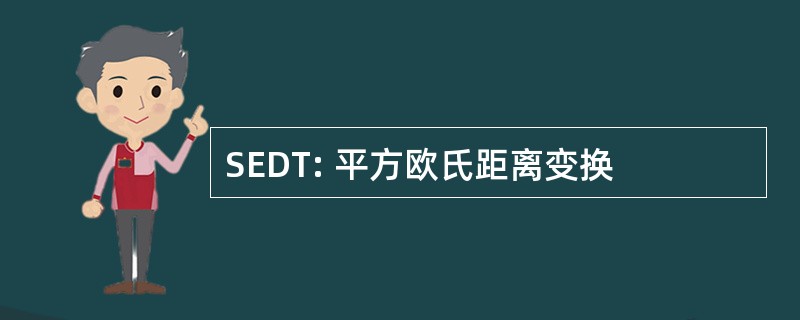 SEDT: 平方欧氏距离变换